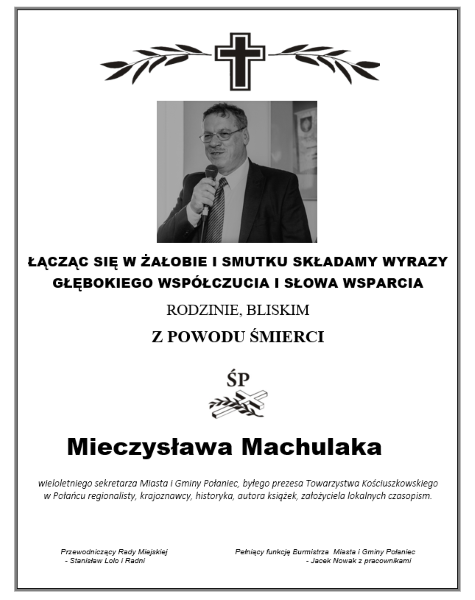 ŁĄCZĄC SIĘ W ŻAŁOBIE I SMUTKU SKŁADAMY WYRAZY GŁĘBOKIEGO WSPÓŁCZUCIA I SŁOWA WSPARCIA

RODZINIE, BLISKIM

Z POWODU ŚMIERCI

ŚP

Mieczysława Machulaka

wieloletniego sekretarza Miasta i Gminy Połaniec, byłego prezesa Towarzystwa Kościuszkowskiego w Połańcu regionalisty, krajoznawcy, historyka, autora książek, założyciela lokalnych czasopism.

Przewodniczący Rady Miejskiej
- Stanisław Lolo i Radni

Pełniący funkcję Burmistrza Miasta i Gminy Połaniec
- Jacek Nowak z pracownikami